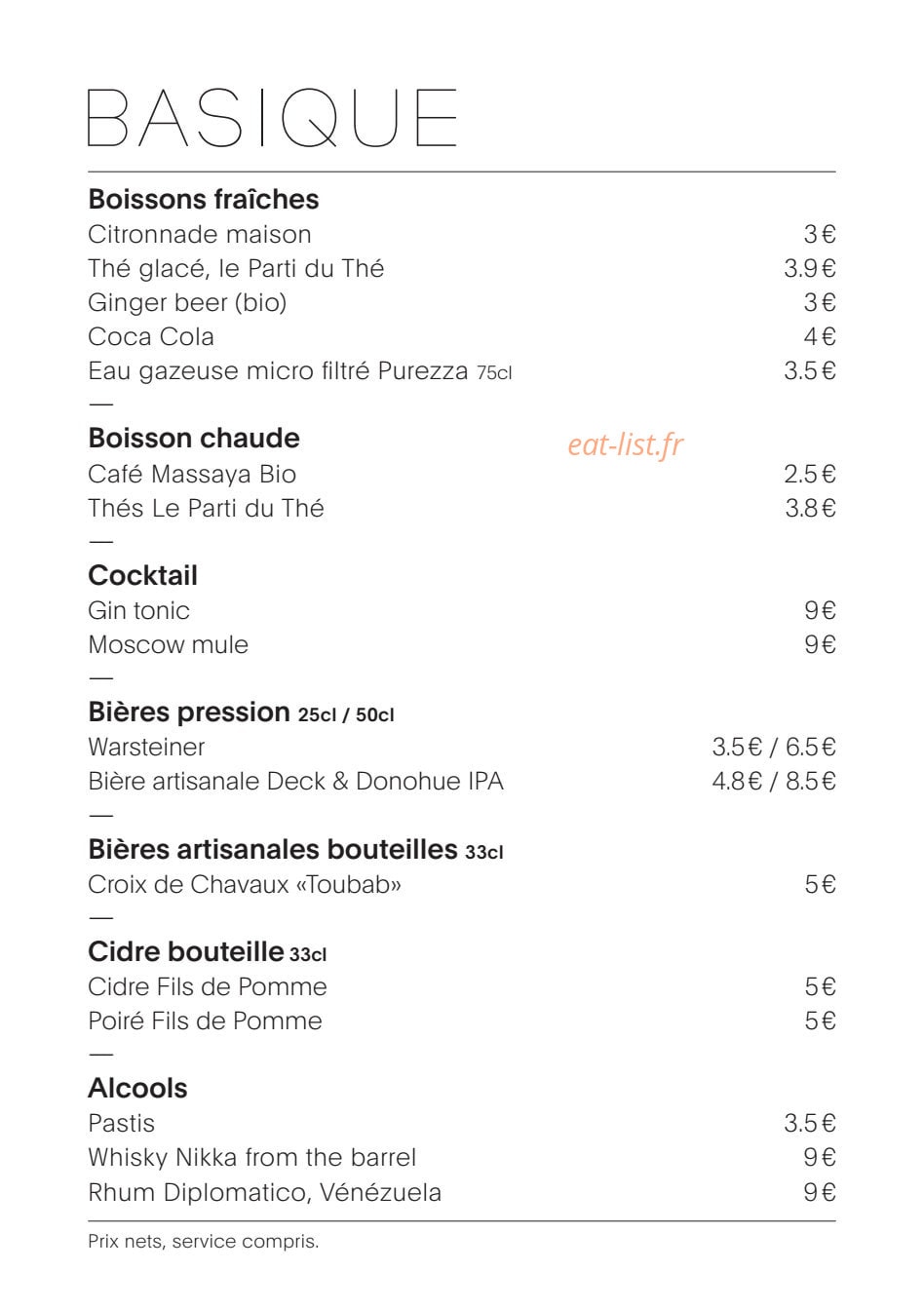 BASIQUE

Boissons fraîches
Citronnade maison 3€
Thé glacé, le Parti du Thé 3.9€
Ginger beer (bio) 3€
Coca Cola 4€
Eau gazeuse micro filtré Purezza 75cl 3.5€
—

Boisson chaude
eat-list.fr
Café Massaya Bio 2.5€
Thés Le Parti du Thé 3.8€
—

Cocktail
Gin tonic 9€
Moscow mule 9€
—

Bières pression 25cl / 50cl
Warsteiner 3.5€ / 6.5€
Bière artisanale Deck & Donohue IPA 4.8€ / 8.5€
—

Bières artisanales bouteilles 33cl
Croix de Chavaux «Toubab» 5€
—

Cidre bouteille 33cl
Cidre Fils de Pomme 5€
Poiré Fils de Pomme 5€
—

Alcools
Pastis 3.5€
Whisky Nikka from the barrel 9€
Rhum Diplomatico, Vénézuela 9€

Prix nets, service compris.